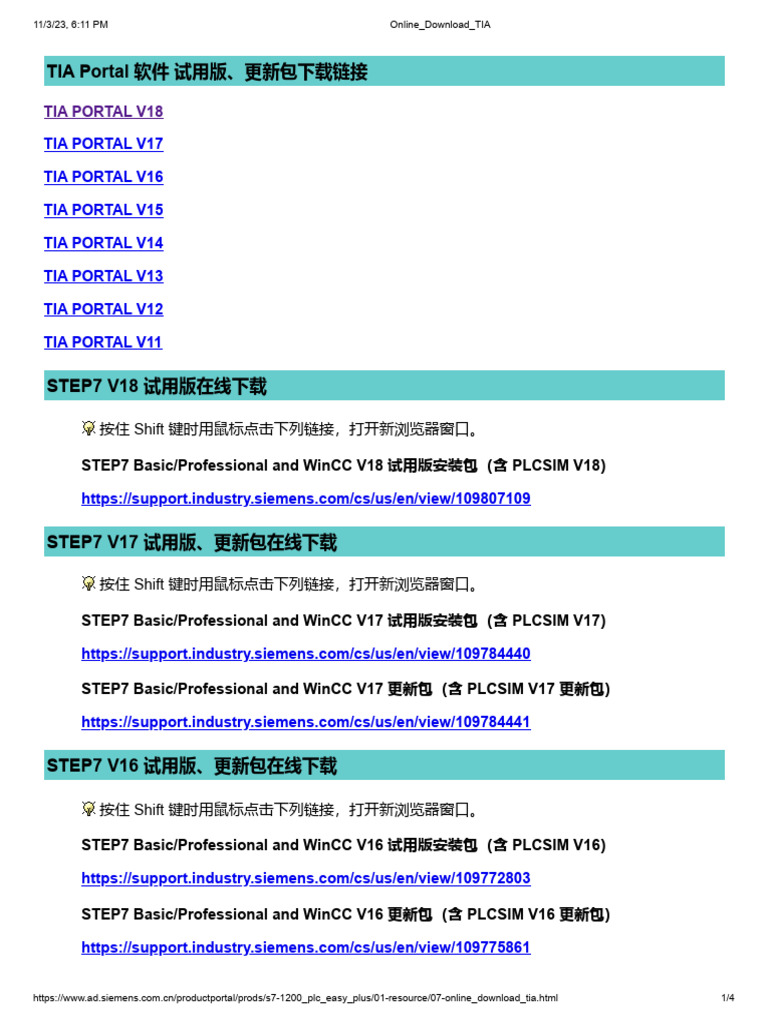 11/3/23, 6:11 PM Online_Download_TIA

TIA Portal 软件 试用版、更新包下载链接

TIA PORTAL V18

TIA PORTAL V17

TIA PORTAL V16

TIA PORTAL V15

TIA PORTAL V14

TIA PORTAL V13

TIA PORTAL V12

TIA PORTAL V11

STEP7 V18 试用版在线下载

按住 Shift 键时用鼠标点击下列链接，打开新浏览器窗口。

STEP7 Basic/Professional and WinCC V18 试用版安装包（含 PLCSIM V18）

https://support.industry.siemens.com/cs/us/en/view/109807109

STEP7 V17 试用版、更新包在线下载

按住 Shift 键时用鼠标点击下列链接，打开新浏览器窗口。

STEP7 Basic/Professional and WinCC V17 试用版安装包（含 PLCSIM V17）

https://support.industry.siemens.com/cs/us/en/view/109784440

STEP7 Basic/Professional and WinCC V17 更新包（含 PLCSIM V17 更新包）

https://support.industry.siemens.com/cs/us/en/view/109784441

STEP7 V16 试用版、更新包在线下载

按住 Shift 键时用鼠标点击下列链接，打开新浏览器窗口。

STEP7 Basic/Professional and WinCC V16 试用版安装包（含 PLCSIM V16）

https://support.industry.siemens.com/cs/us/en/view/109772803

STEP7 Basic/Professional and WinCC V16 更新包（含 PLCSIM V16 更新包）

https://support.industry.siemens.com/cs/us/en/view/109775861

https://www.ad.siemens.com.cn/productportal/prods/s7-1200_plc_easy_plus/01-resource/07-online_download_tia.html 1/4